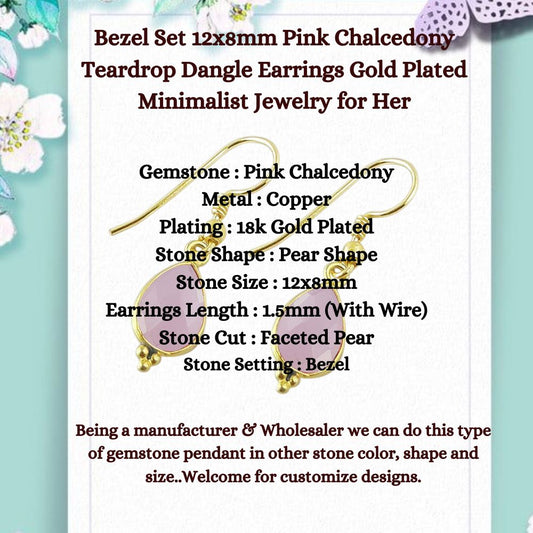 Bezel Set 12x8mm Pink Chalcedony Teardrop Dangle Earrings Gold Plated Minimalist Jewelry for Her

Gemstone : Pink Chalcedony
Metal : Copper
Plating : 18k Gold Plated
Stone Shape : Pear Shape
Stone Size : 12x8mm
Earrings Length : 1.5mm (With Wire)
Stone Cut : Faceted Pear
Stone Setting : Bezel

Being a manufacturer & Wholesaler we can do this type of gemstone pendant in other stone color, shape and size..Welcome for customize designs.